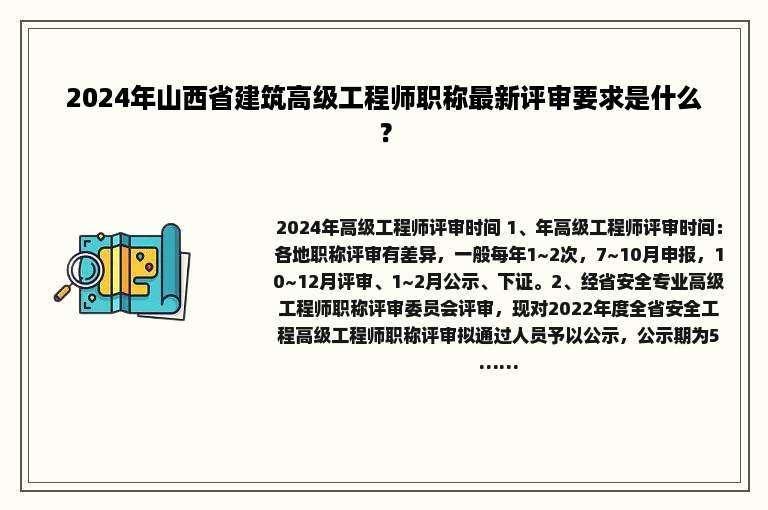 2024年山西省建筑高级工程师职称最新评审要求是什么？

2024年高级工程师评审时间 1、年高级工程师评审时间：各地职称评审有差异，一般每年1~2次，7~10月申报，10~12月评审、1~2月公示、下证。2、经省安全专业高级工程师职称评审委员会评审，现对2022年度全省安全工程高级工程师职称评审拟通过人员予以公示，公示期为5......